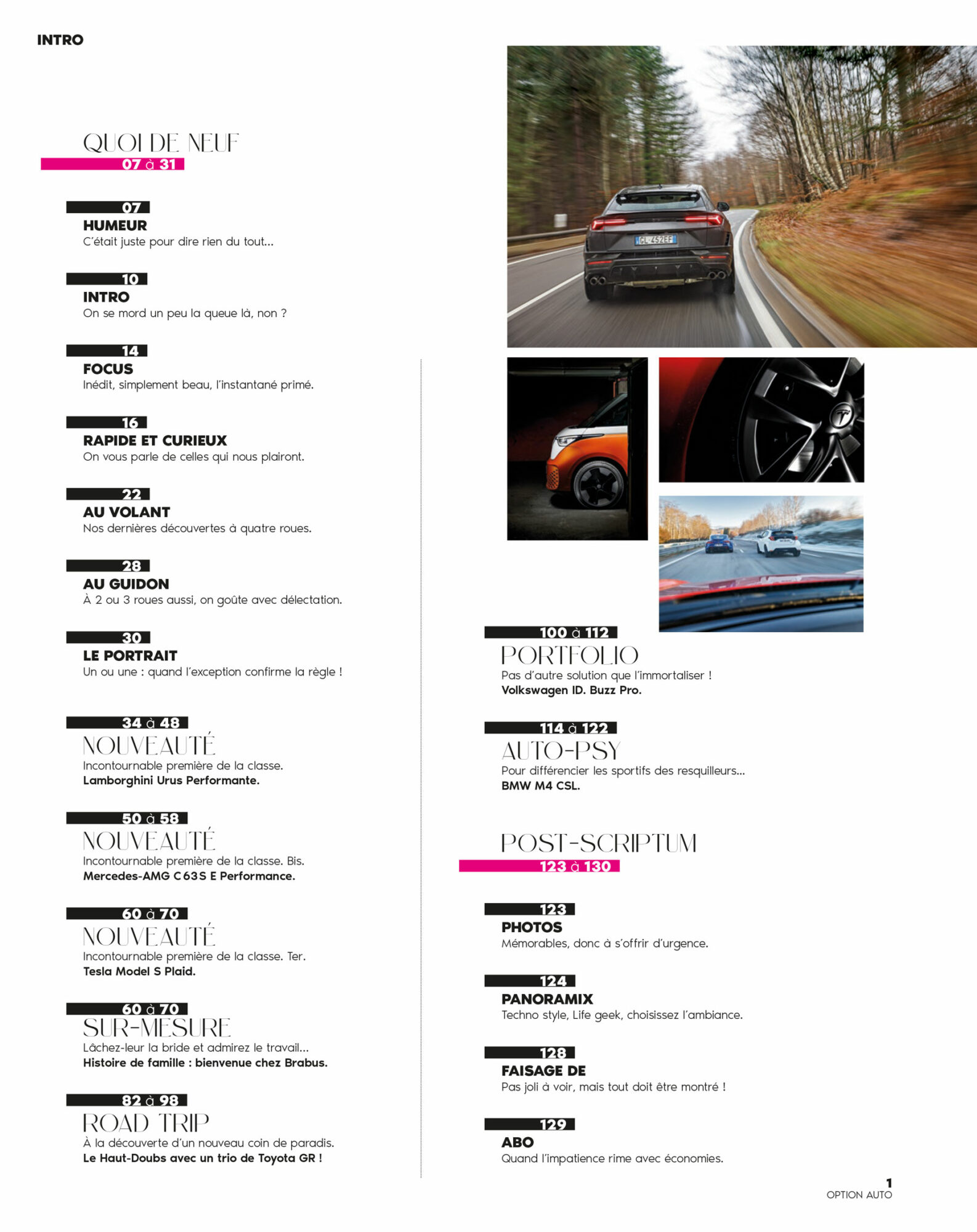 INTRO

QUOI DE NEUF
07 à 31

07
HUMEUR
C'était juste pour dire rien du tout...

10
INTRO
On se mord un peu la queue là, non ?

14
FOCUS
Inédit, simplement beau, l'instantané primé.

16
RAPIDE ET CURIEUX
On vous parle de celles qui nous plairont.

22
AU VOLANT
Nos dernières découvertes à quatre roues.

28
AU GUIDON
À 2 ou 3 roues aussi, on goûte avec délectation.

30
LE PORTRAIT
Un ou une : quand l'exception confirme la règle !

34 à 48
NOUVEAUTÉ
Incontournable première de la classe.
Lamborghini Urus Performante.

50 à 58
NOUVEAUTÉ
Incontournable première de la classe. Bis.
Mercedes-AMG C 63 S E Performance.

60 à 70
NOUVEAUTÉ
Incontournable première de la classe. Ter.
Tesla Model S Plaid.

60 à 70
SUR-MESURE
Lâchez-leur la bride et admirez le travail...
Histoire de famille : bienvenue chez Brabus.

82 à 98
ROAD TRIP
À la découverte d'un nouveau coin de paradis.
Le Haut-Doubs avec un trio de Toyota GR !

GL 452EF

100 à 112
PORTFOLIO
Pas d'autre solution que l'immortaliser !
Volkswagen ID. Buzz Pro.

114 à 122
AUTO-PSY
Pour différencier les sportifs des resquilleurs...
BMW M4 CSL.

POST-SCRIPTUM
123 à 130

123
PHOTOS
Mémorables, donc à s'offrir d'urgence.

124
PANORAMIX
Techno style, Life geek, choisissez l'ambiance.

128
FAISAGE DE
Pas joli à voir, mais tout doit être montré !

129
ABO
Quand l'impatience rime avec économies.

1
OPTION AUTO